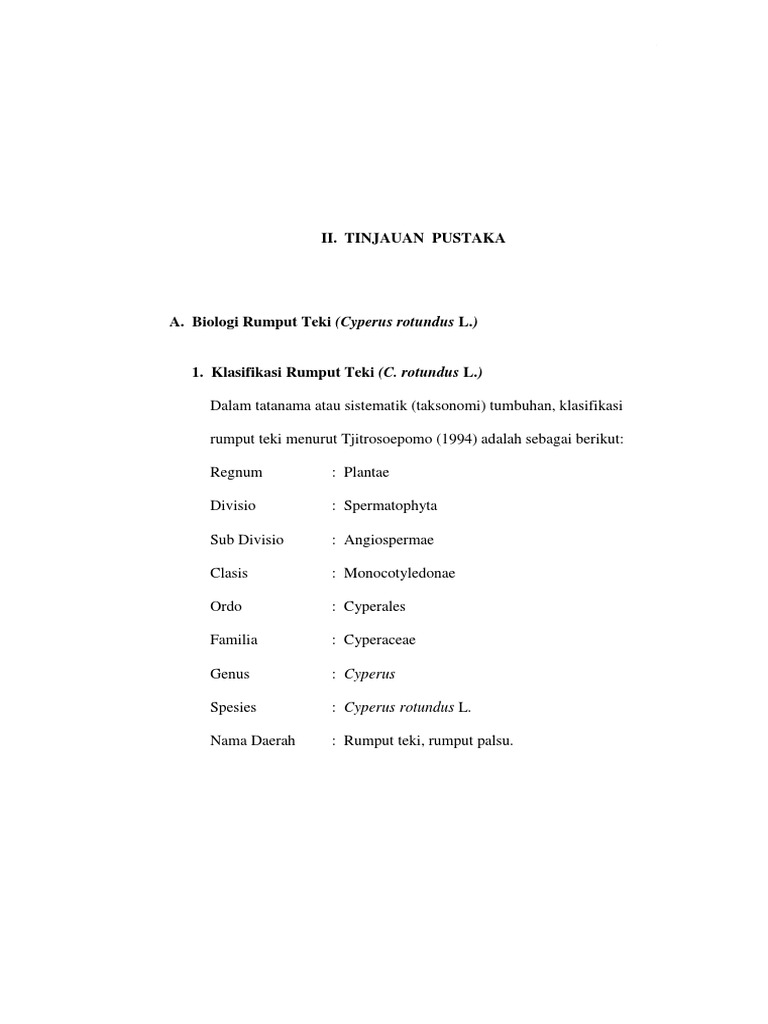 II. TINJAUAN PUSTAKA

A. Biologi Rumput Teki (Cyperus rotundus L.)

1. Klasifikasi Rumput Teki (C. rotundus L.)

Dalam tatanama atau sistematik (taksonomi) tumbuhan, klasifikasi rumput teki menurut Tjitrosoepomo (1994) adalah sebagai berikut:

Regnum : Plantae

Divisio : Spermatophyta

Sub Divisio : Angiospermae

Clasis : Monocotyledonae

Ordo : Cyperales

Familia : Cyperaceae

Genus : Cyperus

Spesies : Cyperus rotundus L.

Nama Daerah : Rumput teki, rumput palsu.